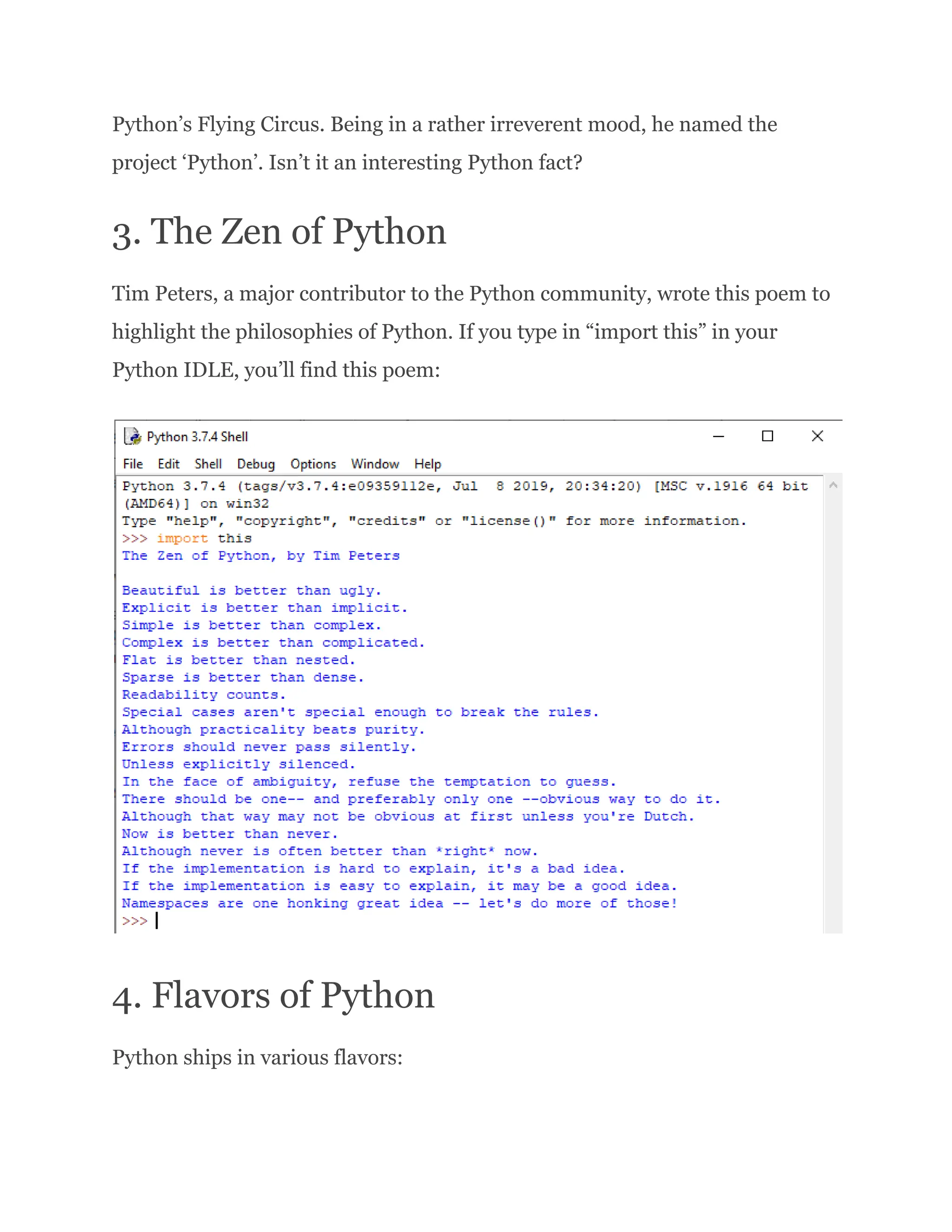 Python’s Flying Circus. Being in a rather irreverent mood, he named the project ‘Python’. Isn’t it an interesting Python fact?

3. The Zen of Python

Tim Peters, a major contributor to the Python community, wrote this poem to highlight the philosophies of Python. If you type in “import this” in your Python IDLE, you’ll find this poem:

Python 3.7.4 Shell

File Edit Shell Debug Options Window Help

Python 3.7.4 (tags/v3.7.4:e09359112e, Jul 8 2019, 20:34:20) [MSC v.1916 64 bit (AMD64)] on win32
Type "help", "copyright", "credits" or "license()" for more information.
>>> import this
The Zen of Python, by Tim Peters

Beautiful is better than ugly.
Explicit is better than implicit.
Simple is better than complex.
Complex is better than complicated.
Flat is better than nested.
Sparse is better than dense.
Readability counts.
Special cases aren't special enough to break the rules.
Although practicality beats purity.
Errors should never pass silently.
Unless explicitly silenced.
In the face of ambiguity, refuse the temptation to guess.
There should be one-- and preferably only one --obvious way to do it.
Although that way may not be obvious at first unless you're Dutch.
Now is better than never.
Although never is often better than *right* now.
If the implementation is hard to explain, it's a bad idea.
If the implementation is easy to explain, it may be a good idea.
Namespaces are one honking great idea -- let's do more of those!
>>>

4. Flavors of Python

Python ships in various flavors: